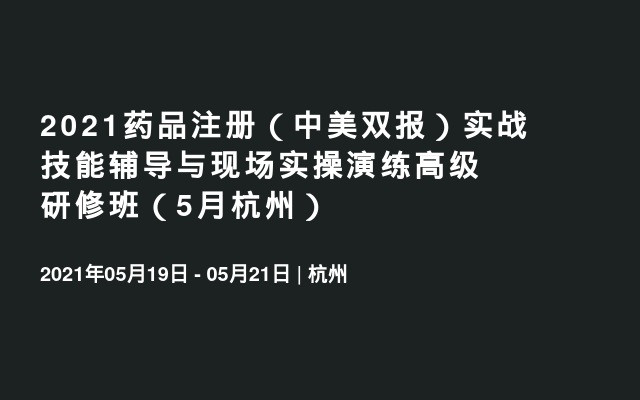 2021药品注册（中美双报）实战技能辅导与现场实操演练高级研修班（5月杭州）

2021年05月19日 - 05月21日 | 杭州